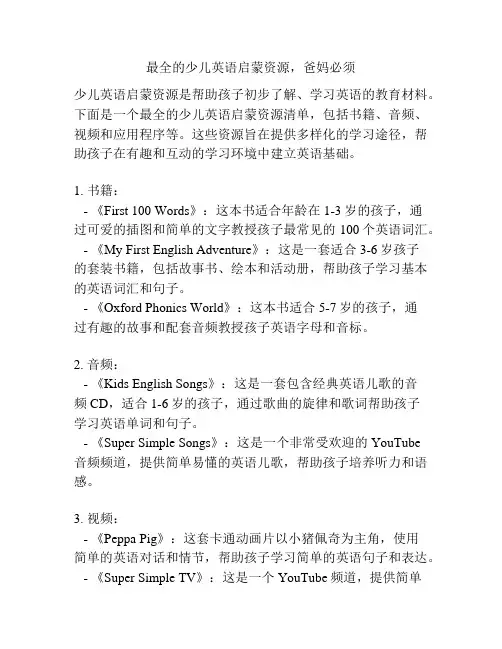 最全的少儿英语启蒙资源，爸妈必须

少儿英语启蒙资源是帮助孩子初步了解、学习英语的教育材料。下面是一个最全的少儿英语启蒙资源清单，包括书籍、音频、视频和应用程序等。这些资源旨在提供多样化的学习途径，帮助孩子在有趣和互动的学习环境中建立英语基础。

1. 书籍：
- 《First 100 Words》：这本书适合年龄在 1-3 岁的孩子，通过可爱的插图和简单的文字教授孩子最常见的 100 个英语词汇。
- 《My First English Adventure》：这是一套适合 3-6 岁孩子的套装书籍，包括故事书、绘本和活动册，帮助孩子学习基本的英语词汇和句子。
- 《Oxford Phonics World》：这本书适合 5-7 岁的孩子，通过有趣的故事和配套音频教授孩子英语字母和音标。

2. 音频：
- 《Kids English Songs》：这是一套包含经典英语儿歌的音频 CD，适合 1-6 岁的孩子，通过歌曲的旋律和歌词帮助孩子学习英语单词和句子。
- 《Super Simple Songs》：这是一个非常受欢迎的 YouTube 音频频道，提供简单易懂的英语儿歌，帮助孩子培养听力和语感。

3. 视频：
- 《Peppa Pig》：这套卡通动画片以小猪佩奇为主角，使用简单的英语对话和情节，帮助孩子学习简单的英语句子和表达。
- 《Super Simple TV》：这是一个 YouTube 频道，提供简单